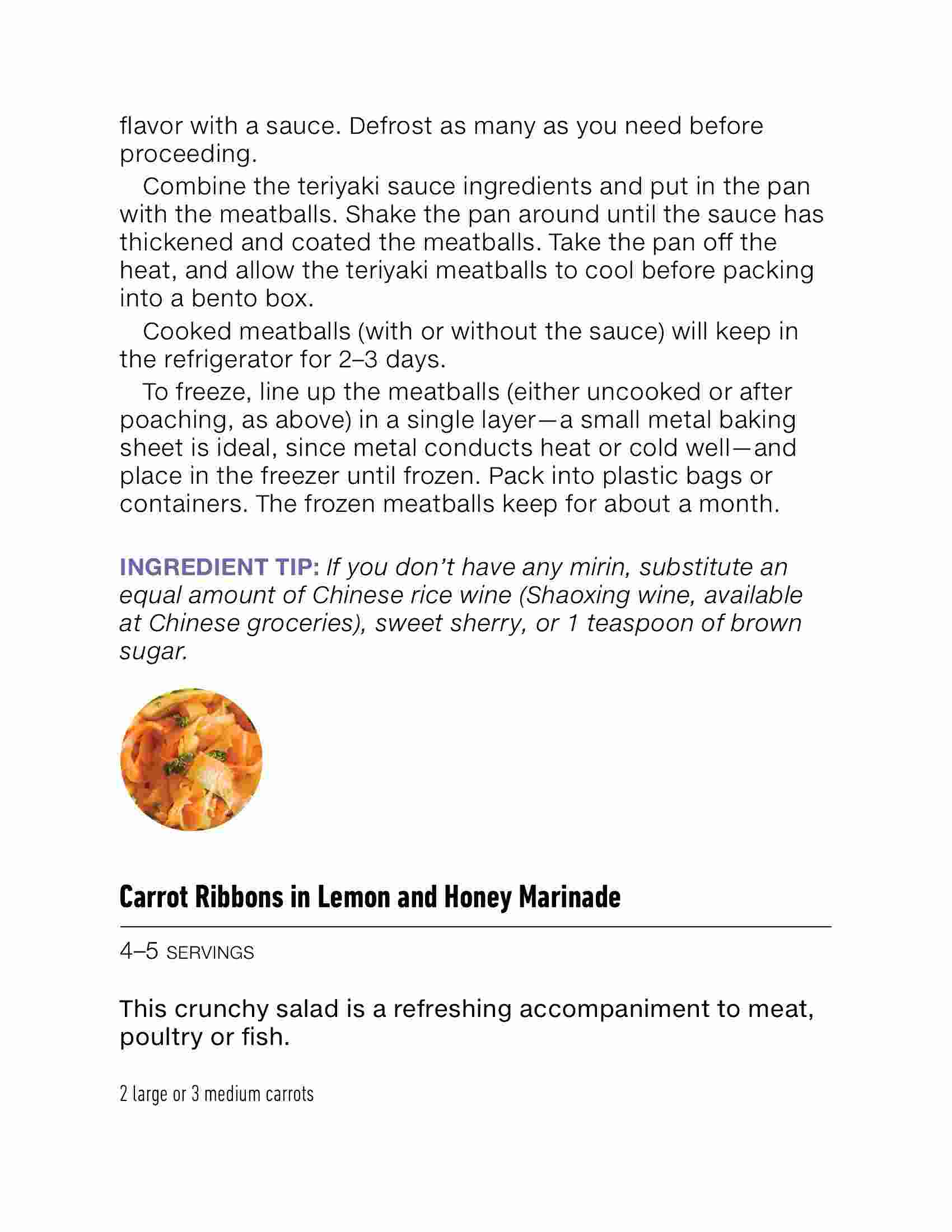 flavor with a sauce. Defrost as many as you need before proceeding.

Combine the teriyaki sauce ingredients and put in the pan with the meatballs. Shake the pan around until the sauce has thickened and coated the meatballs. Take the pan off the heat, and allow the teriyaki meatballs to cool before packing into a bento box.

Cooked meatballs (with or without the sauce) will keep in the refrigerator for 2–3 days.

To freeze, line up the meatballs (either uncooked or after poaching, as above) in a single layer—a small metal baking sheet is ideal, since metal conducts heat or cold well—and place in the freezer until frozen. Pack into plastic bags or containers. The frozen meatballs keep for about a month.

INGREDIENT TIP: If you don't have any mirin, substitute an equal amount of Chinese rice wine (Shaoxing wine, available at Chinese groceries), sweet sherry, or 1 teaspoon of brown sugar.

Carrot Ribbons in Lemon and Honey Marinade

4–5 SERVINGS

This crunchy salad is a refreshing accompaniment to meat, poultry or fish.

2 large or 3 medium carrots